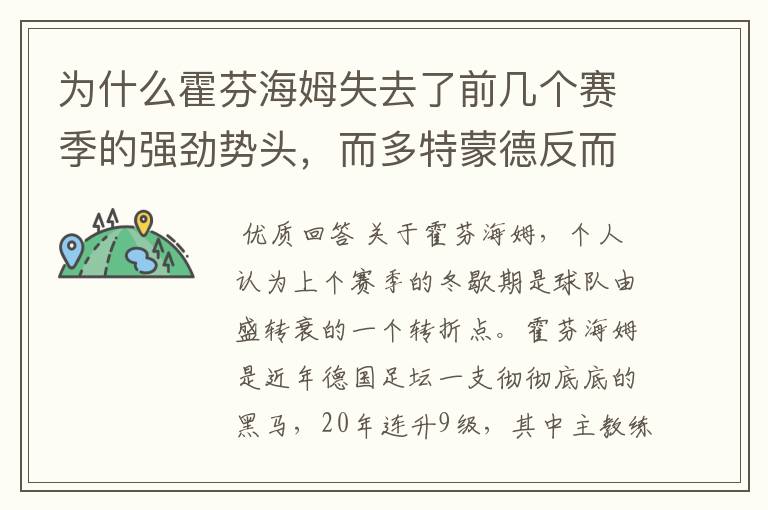 为什么霍芬海姆失去了前几个赛季的强劲势头，而多特蒙德反而

优质回答 关于霍芬海姆，个人认为上个赛季的冬歇期是球队由盛转衰的一个转折点。霍芬海姆是近年德国足坛一支彻彻底底的黑马，20年连升9级，其中主教练